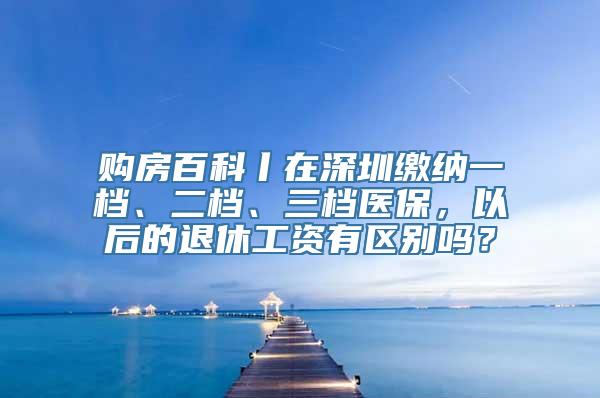 购房百科丨在深圳缴纳一档、二档、三档医保，以后的退休工资有区别吗？